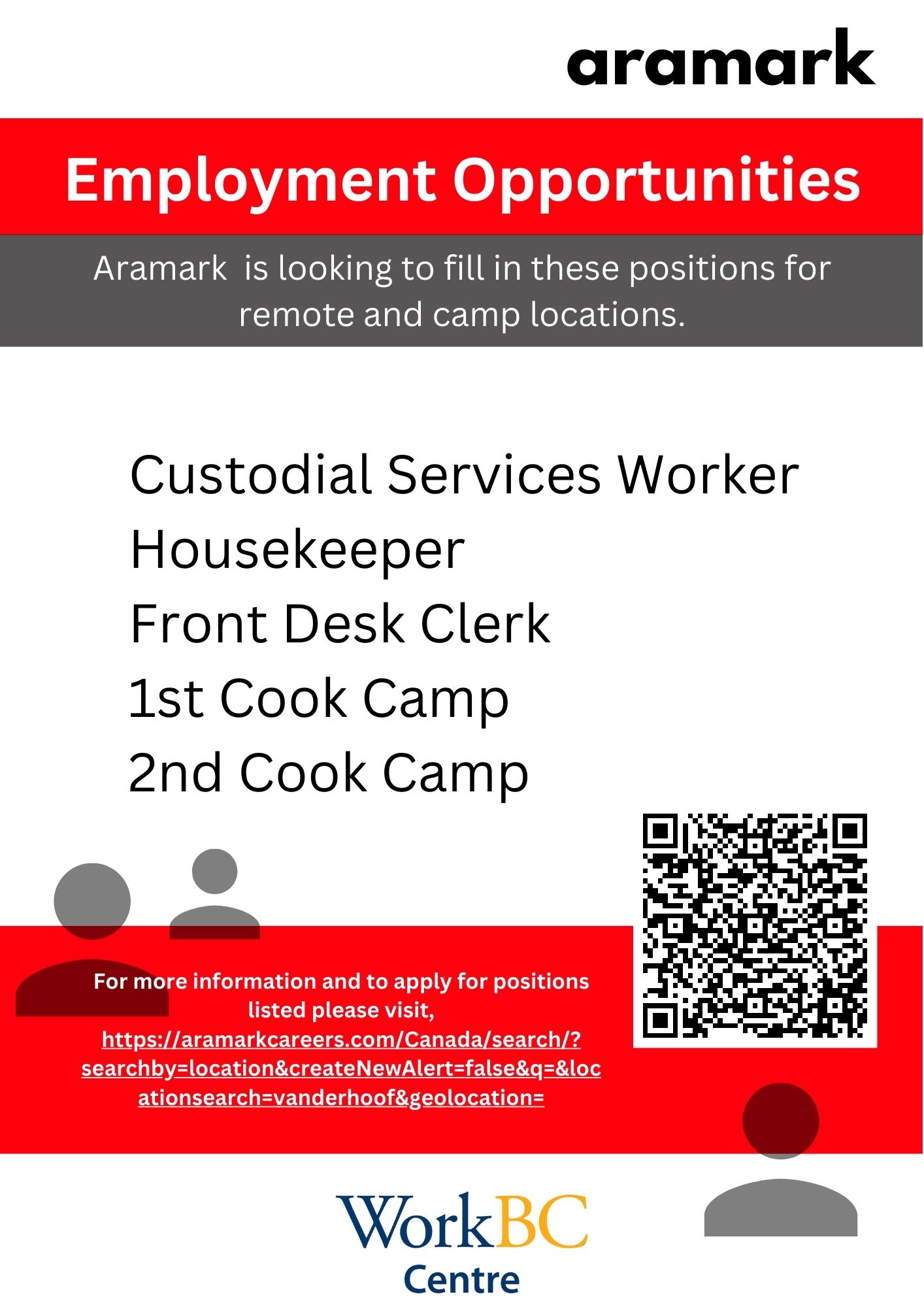 aramark

Employment Opportunities

Aramark is looking to fill in these positions for remote and camp locations.

Custodial Services Worker
Housekeeper
Front Desk Clerk
1st Cook Camp
2nd Cook Camp

For more information and to apply for positions listed please visit, https://aramarkcareers.com/Canada/search/?searchby=location&createNewAlert=false&q=&locationsearch=vanderhoof&geolocation=

WorkBC
Centre